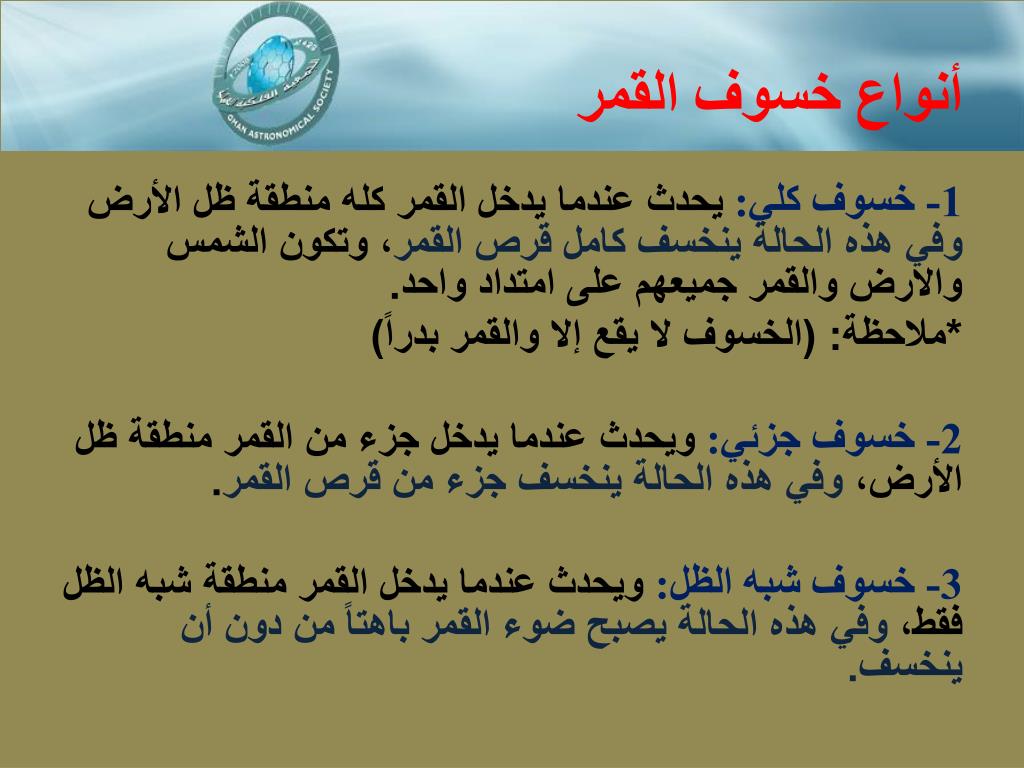 OMAN ASTRONOMICAL SOCIETY

أنواع خسوف القمر

1- خسوف كلي: يحدث عندما يدخل القمر كله منطقة ظل الأرض وفي هذه الحالة ينخسف كامل قرص القمر، وتكون الشمس والأرض والقمر جميعهم على امتداد واحد.
*ملاحظة: (الخسوف لا يقع إلا والقمر بدراً)

2- خسوف جزئي: ويحدث عندما يدخل جزء من القمر منطقة ظل الأرض، وفي هذه الحالة ينخسف جزء من قرص القمر.

3- خسوف شبه الظل: ويحدث عندما يدخل القمر منطقة شبه الظل فقط، وفي هذه الحالة يصبح ضوء القمر باهتاً من دون أن ينخسف.